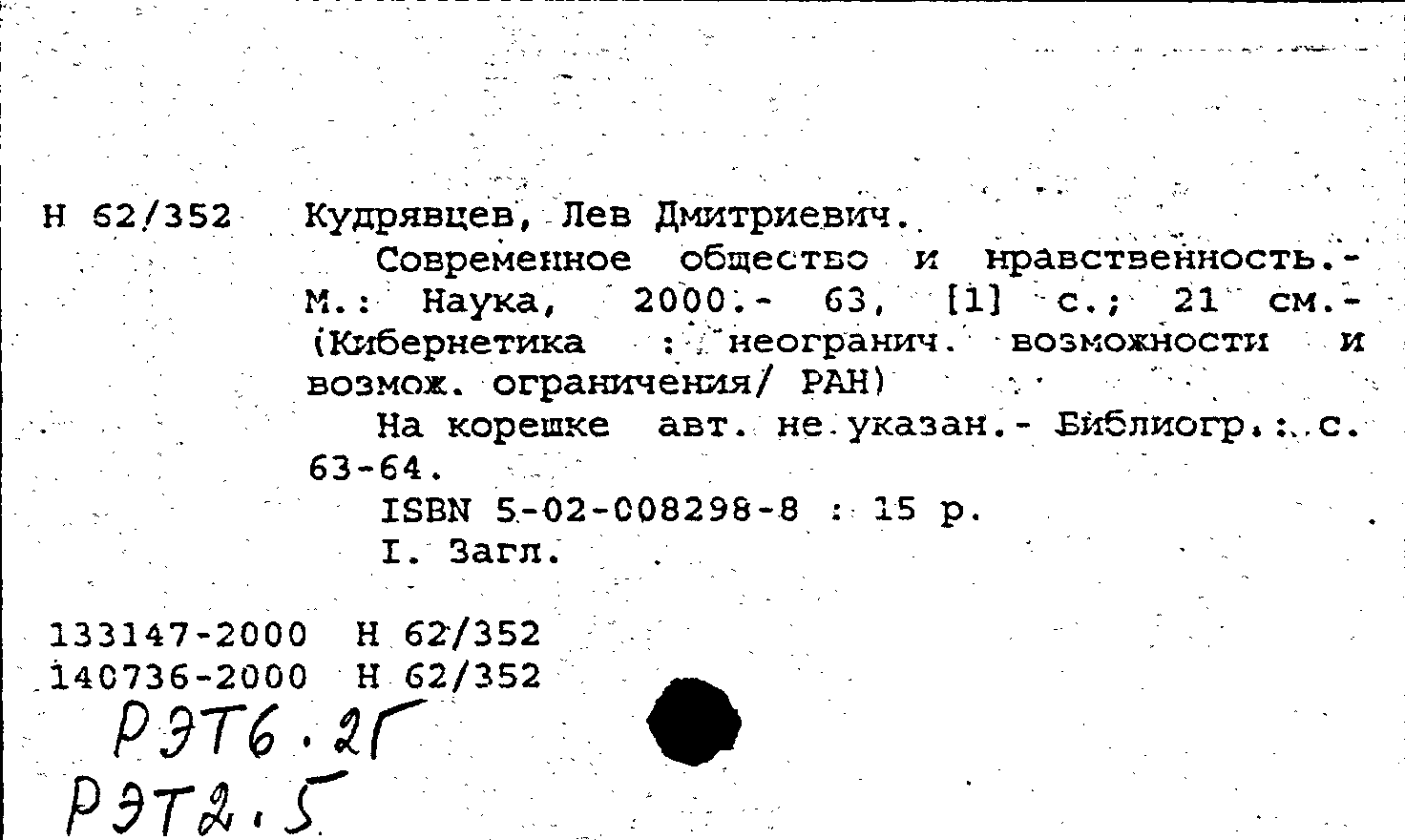 Н 62/352 Кудрявцев, Лев Дмитриевич.

Современное общество и нравственность.- М.: Наука, 2000.- 63, [1] с.; 21 см.- (Кибернетика : неогранич. возможности и возмож. ограничения/ РАН)

На корешке авт. не указан.- Библиогр.: с. 63-64.

ISBN 5-02-008298-8 : 15 р.

I. Загл.

133147-2000 Н 62/352
140736-2000 Н 62/352

РЭТ6.2Г
РЭТ2.5